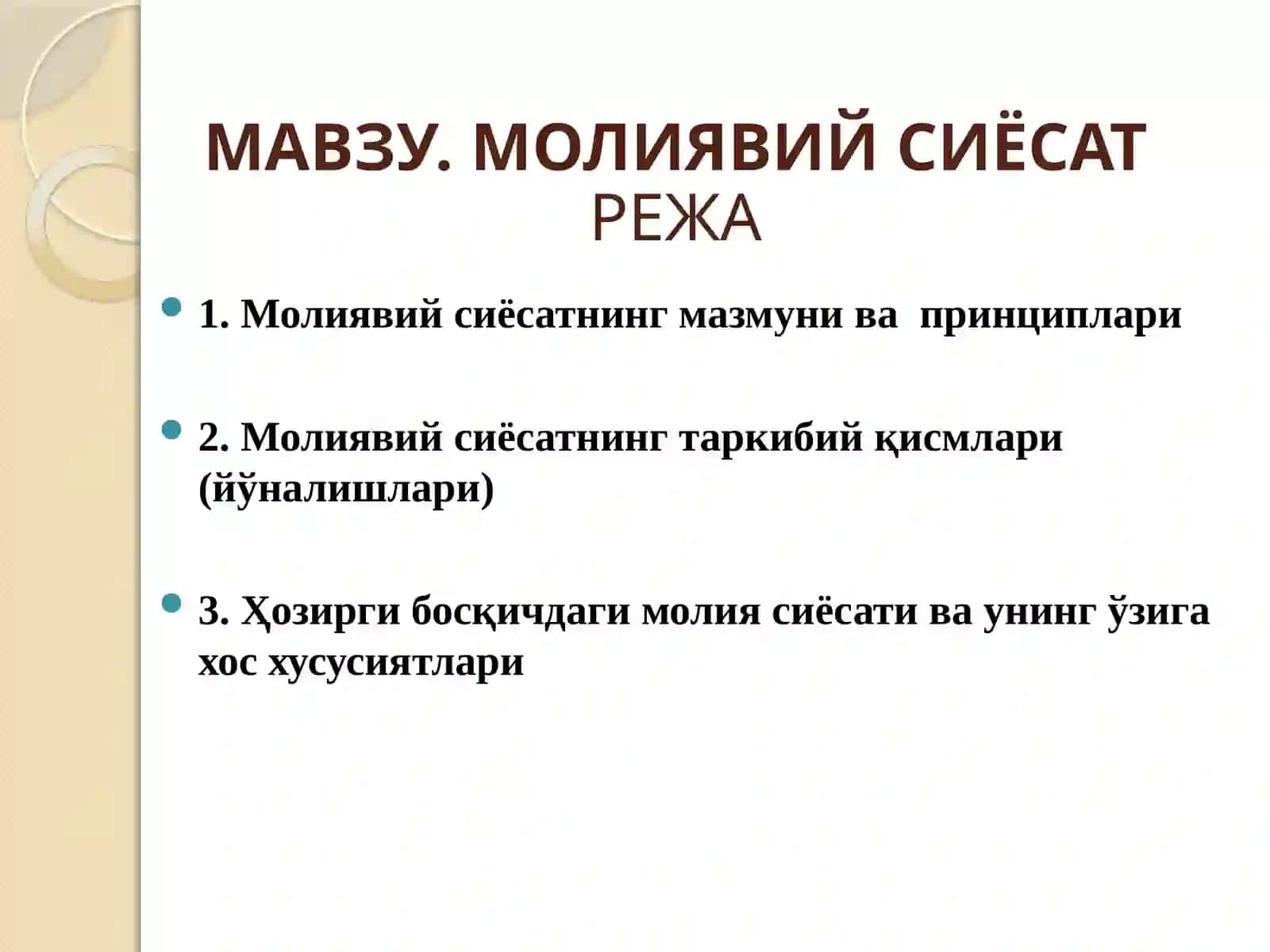 МАВЗУ. МОЛИЯВИЙ СИЁСАТ
РЕЖА

1. Молиявий сиёсатнинг мазмуни ва принциплари

2. Молиявий сиёсатнинг таркибий қисмлари (йўналишлари)

3. Ҳозирги босқичдаги молия сиёсати ва унинг ўзига хос хусусиятлари